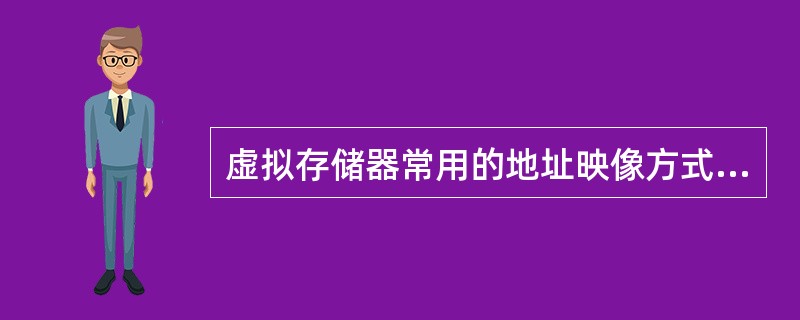 虚拟存储器常用的地址映像方式...